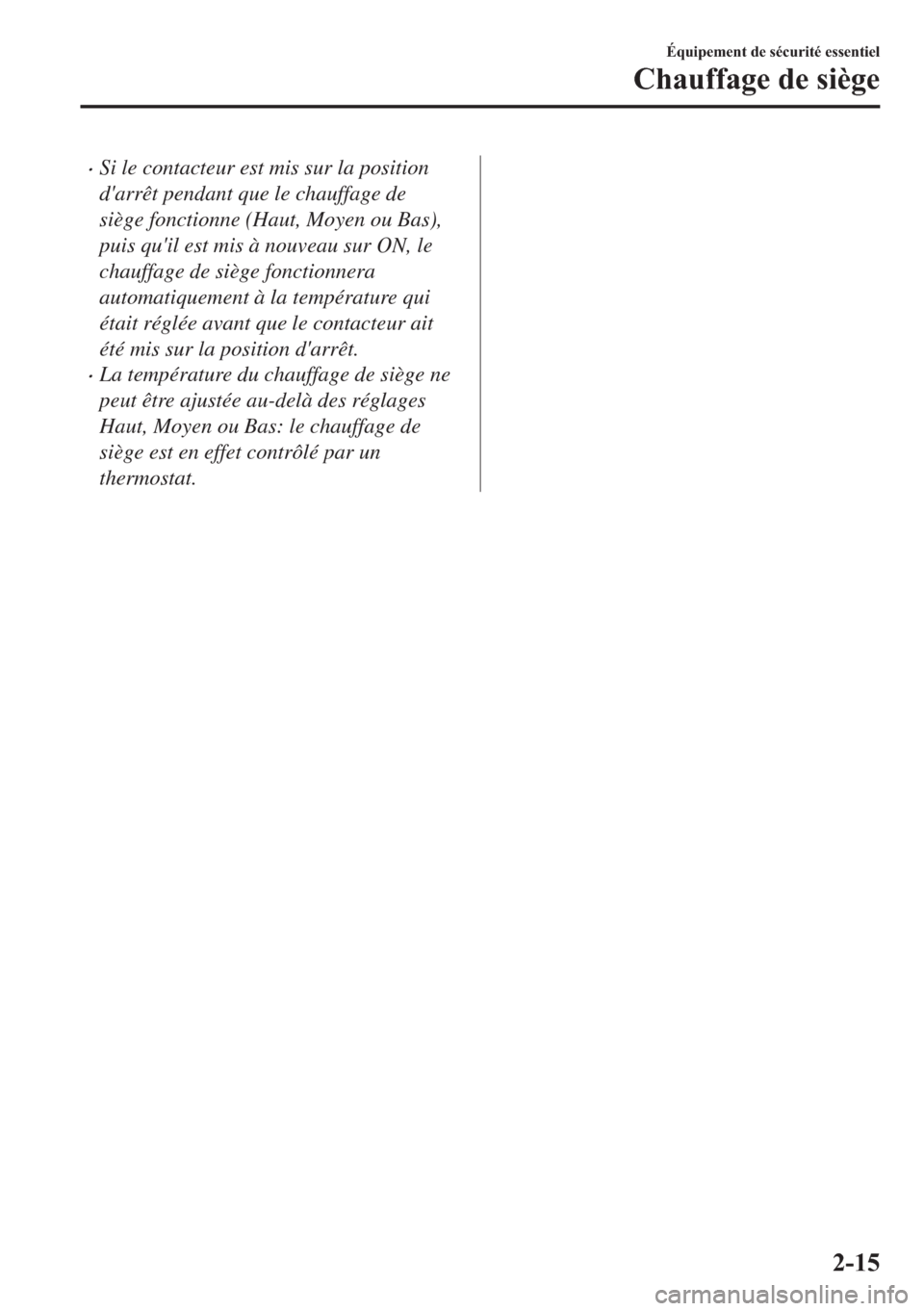 Équipement de sécurité essentiel

Chauffage de siège

· Si le contacteur est mis sur la position d'arrêt pendant que le chauffage de siège fonctionne (Haut, Moyen ou Bas), puis qu'il est mis à nouveau sur ON, le chauffage de siège fonctionnera automatiquement à la température qui était réglée avant que le contacteur ait été mis sur la position d'arrêt.
· La température du chauffage de siège ne peut être ajustée au-delà des réglages Haut, Moyen ou Bas: le chauffage de siège est en effet contrôlé par un thermostat.

2-15

carmanualsonline.info